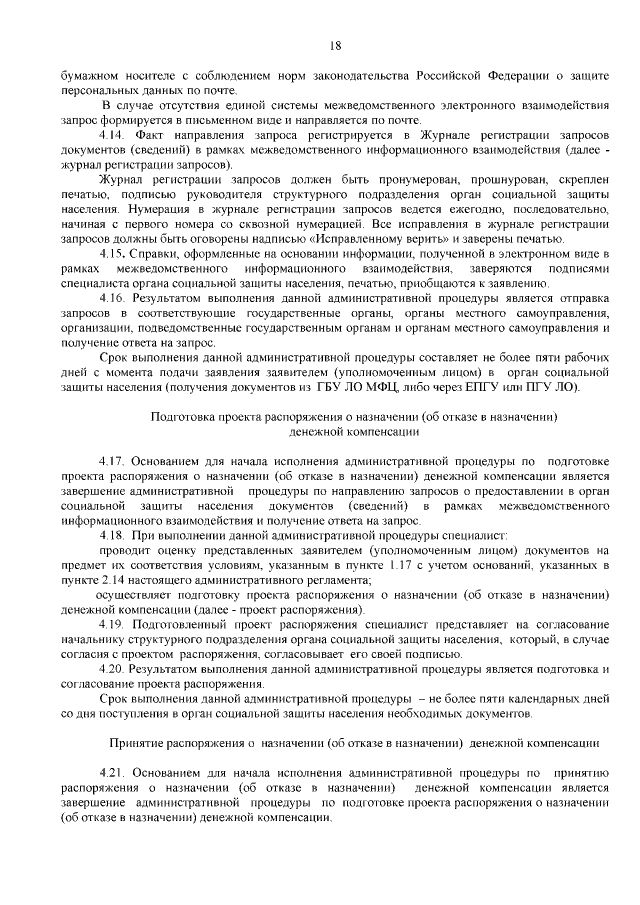 18

бумажном носителе с соблюдением норм законодательства Российской Федерации о защите персональных данных по почте.

В случае отсутствия единой системы межведомственного электронного взаимодействия запрос формируется в письменном виде и направляется по почте.

4.14. Факт направления запроса регистрируется в Журнале регистрации запросов документов (сведений) в рамках межведомственного информационного взаимодействия (далее - журнал регистрации запросов).

Журнал регистрации запросов должен быть пронумерован, прошнурован, скреплен печатью, подписью руководителя структурного подразделения орган социальной защиты населения. Нумерация в журнале регистрации запросов ведется ежегодно, последовательно, начиная с первого номера со сквозной нумерацией. Все исправления в журнале регистрации запросов должны быть оговорены надписью «Исправленному верить» и заверены печатью.

4.15. Справки, оформленные на основании информации, полученной в электронном виде в рамках межведомственного информационного взаимодействия, заверяются подписями специалиста органа социальной защиты населения, печатью, приобщаются к заявлению.

4.16. Результатом выполнения данной административной процедуры является отправка запросов в соответствующие государственные органы, органы местного самоуправления, организации, подведомственные государственным органам и органам местного самоуправления и получение ответа на запрос.

Срок выполнения данной административной процедуры составляет не более пяти рабочих дней с момента подачи заявления заявителем (уполномоченным лицом) в орган социальной защиты населения (получения документов из ГБУ ЛО МФЦ, либо через ЕПГУ или ПГУ ЛО).

Подготовка проекта распоряжения о назначении (об отказе в назначении) денежной компенсации

4.17. Основанием для начала исполнения административной процедуры по подготовке проекта распоряжения о назначении (об отказе в назначении) денежной компенсации является завершение административной процедуры по направлению запросов о предоставлении в орган социальной защиты населения документов (сведений) в рамках межведомственного информационного взаимодействия и получение ответа на запрос.

4.18. При выполнении данной административной процедуры специалист:

проводит оценку представленных заявителем (уполномоченным лицом) документов на предмет их соответствия условиям, указанным в пункте 1.17 с учетом оснований, указанных в пункте 2.14 настоящего административного регламента;

осуществляет подготовку проекта распоряжения о назначении (об отказе в назначении) денежной компенсации (далее - проект распоряжения).

4.19. Подготовленный проект распоряжения специалист представляет на согласование начальнику структурного подразделения органа социальной защиты населения, который, в случае согласия с проектом распоряжения, согласовывает его своей подписью.

4.20. Результатом выполнения данной административной процедуры является подготовка и согласование проекта распоряжения.

Срок выполнения данной административной процедуры – не более пяти календарных дней со дня поступления в орган социальной защиты населения необходимых документов.

Принятие распоряжения о назначении (об отказе в назначении) денежной компенсации

4.21. Основанием для начала исполнения административной процедуры по принятию распоряжения о назначении (об отказе в назначении) денежной компенсации является завершение административной процедуры по подготовке проекта распоряжения о назначении (об отказе в назначении) денежной компенсации.